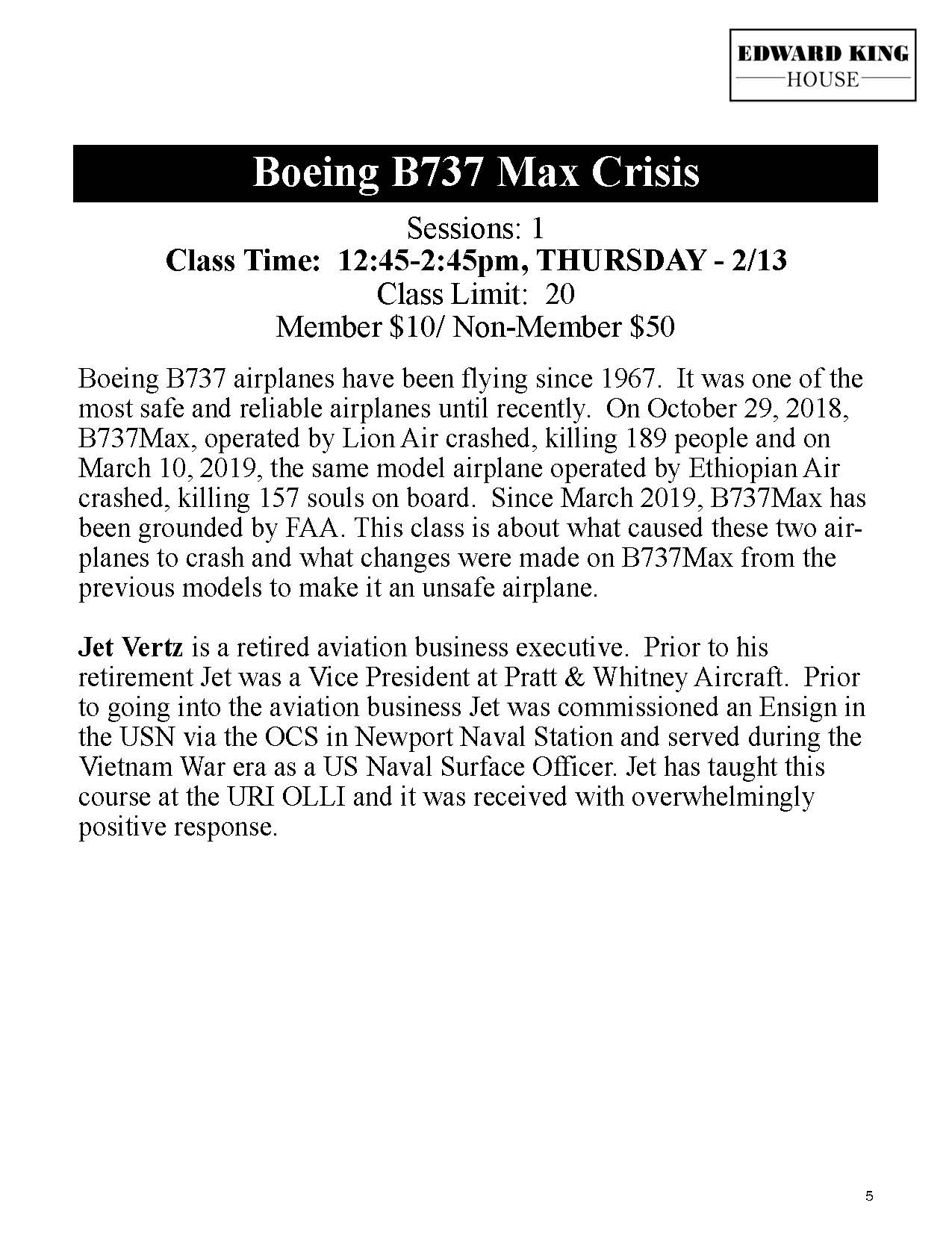 EDWARD KING
HOUSE

Boeing B737 Max Crisis

Sessions: 1
Class Time: 12:45-2:45pm, THURSDAY - 2/13
Class Limit: 20
Member \$10/ Non-Member \$50

Boeing B737 airplanes have been flying since 1967. It was one of the most safe and reliable airplanes until recently. On October 29, 2018, B737Max, operated by Lion Air crashed, killing 189 people and on March 10, 2019, the same model airplane operated by Ethiopian Air crashed, killing 157 souls on board. Since March 2019, B737Max has been grounded by FAA. This class is about what caused these two airplanes to crash and what changes were made on B737Max from the previous models to make it an unsafe airplane.

Jet Vertz is a retired aviation business executive. Prior to his retirement Jet was a Vice President at Pratt & Whitney Aircraft. Prior to going into the aviation business Jet was commissioned an Ensign in the USN via the OCS in Newport Naval Station and served during the Vietnam War era as a US Naval Surface Officer. Jet has taught this course at the URI OLLI and it was received with overwhelmingly positive response.

5